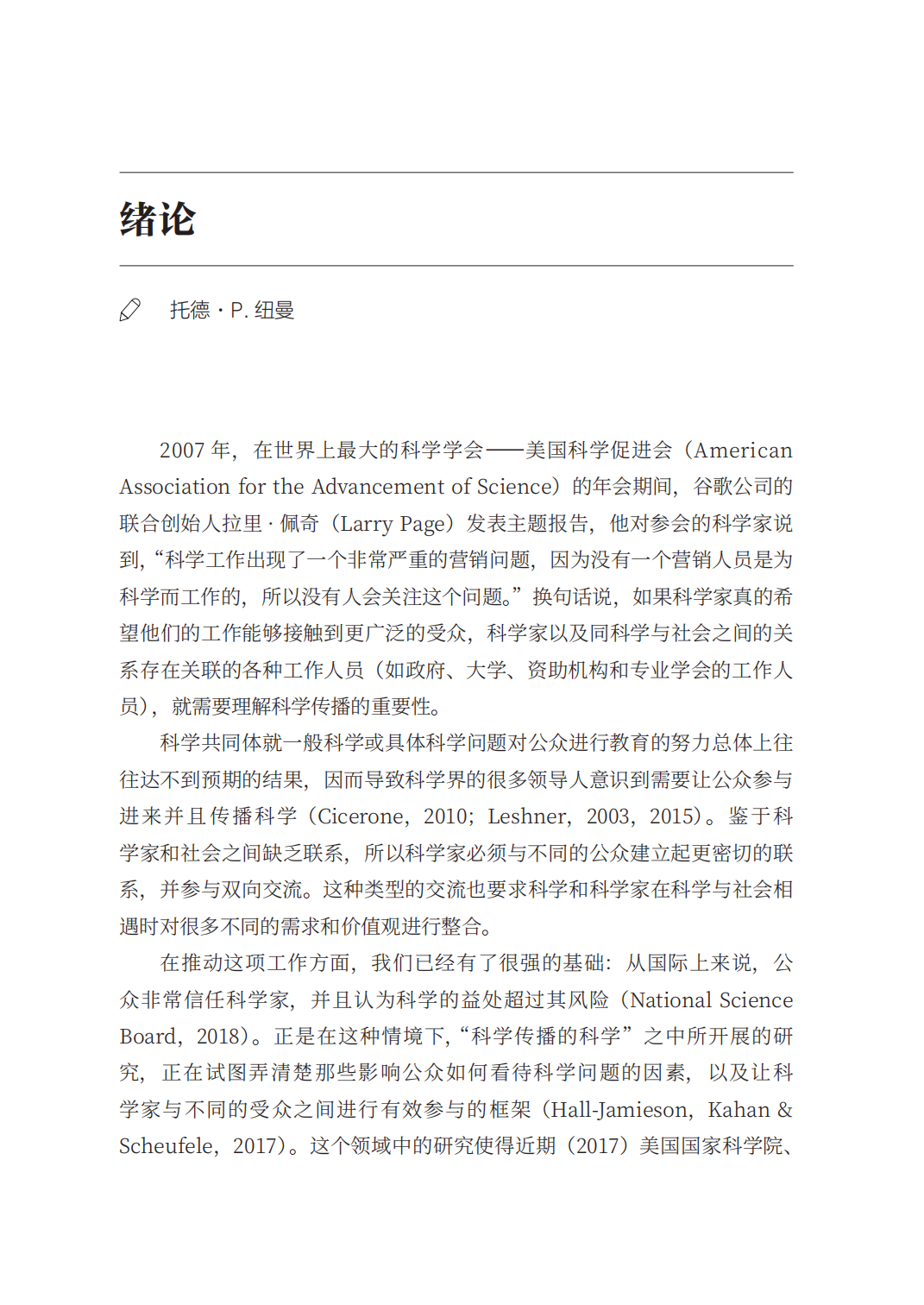 绪论

托德 · P. 纽曼

2007 年，在世界上最大的科学学会——美国科学促进会（American Association for the Advancement of Science）的年会期间，谷歌公司的联合创始人拉里 · 佩奇（Larry Page）发表主题报告，他对参会的科学家说到，“科学工作出现了一个非常严重的营销问题，因为没有一个营销人员是为科学而工作的，所以没有人会关注这个问题。”换句话说，如果科学家真的希望他们的工作能够接触到更广泛的受众，科学家以及同科学与社会之间的关系存在关联的各种工作人员（如政府、大学、资助机构和专业学会的工作人员），就需要理解科学传播的重要性。

科学共同体就一般科学或具体科学问题对公众进行教育的努力总体上往往达不到预期的结果，因而导致科学界的很多领导人意识到需要让公众参与进来并且传播科学（Cicerone，2010；Leshner，2003，2015）。鉴于科学家和社会之间缺乏联系，所以科学家必须与不同的公众建立起更密切的联系，并参与双向交流。这种类型的交流也要求科学和科学家在科学与社会相遇时对很多不同的需求和价值观进行整合。

在推动这项工作方面，我们已经有了很强的基础：从国际上来说，公众非常信任科学家，并且认为科学的益处超过其风险（National Science Board，2018）。正是在这种情境下，“科学传播的科学”之中所开展的研究，正在试图弄清楚那些影响公众如何看待科学问题的因素，以及让科学家与不同的受众之间进行有效参与的框架（Hall-Jamieson，Kahan & Scheufele，2017）。这个领域中的研究使得近期（2017）美国国家科学院、